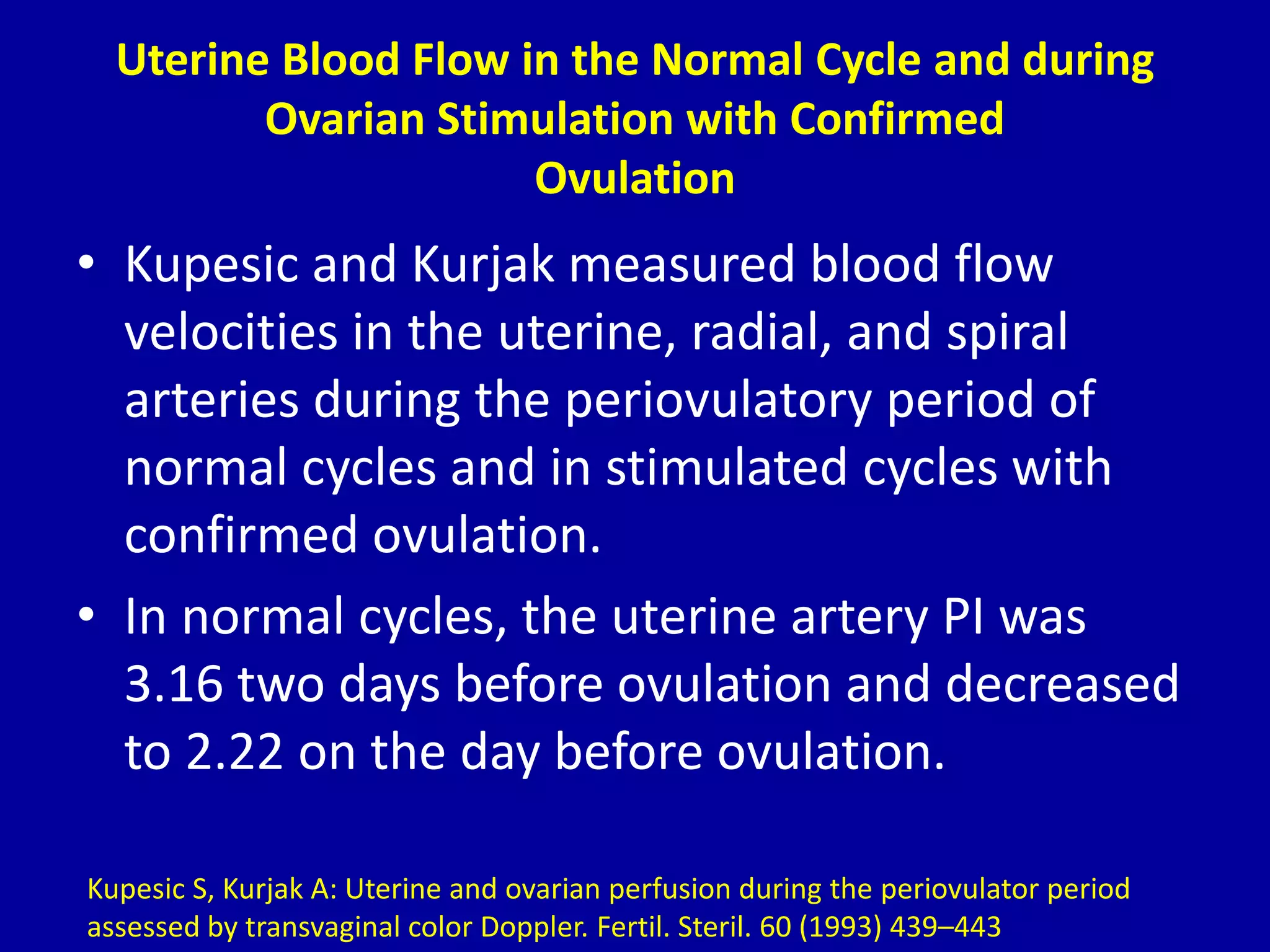 Uterine Blood Flow in the Normal Cycle and during Ovarian Stimulation with Confirmed Ovulation

• Kupesic and Kurjak measured blood flow velocities in the uterine, radial, and spiral arteries during the periovulatory period of normal cycles and in stimulated cycles with confirmed ovulation.

• In normal cycles, the uterine artery PI was 3.16 two days before ovulation and decreased to 2.22 on the day before ovulation.

Kupesic S, Kurjak A: Uterine and ovarian perfusion during the periovulator period assessed by transvaginal color Doppler. Fertil. Steril. 60 (1993) 439–443